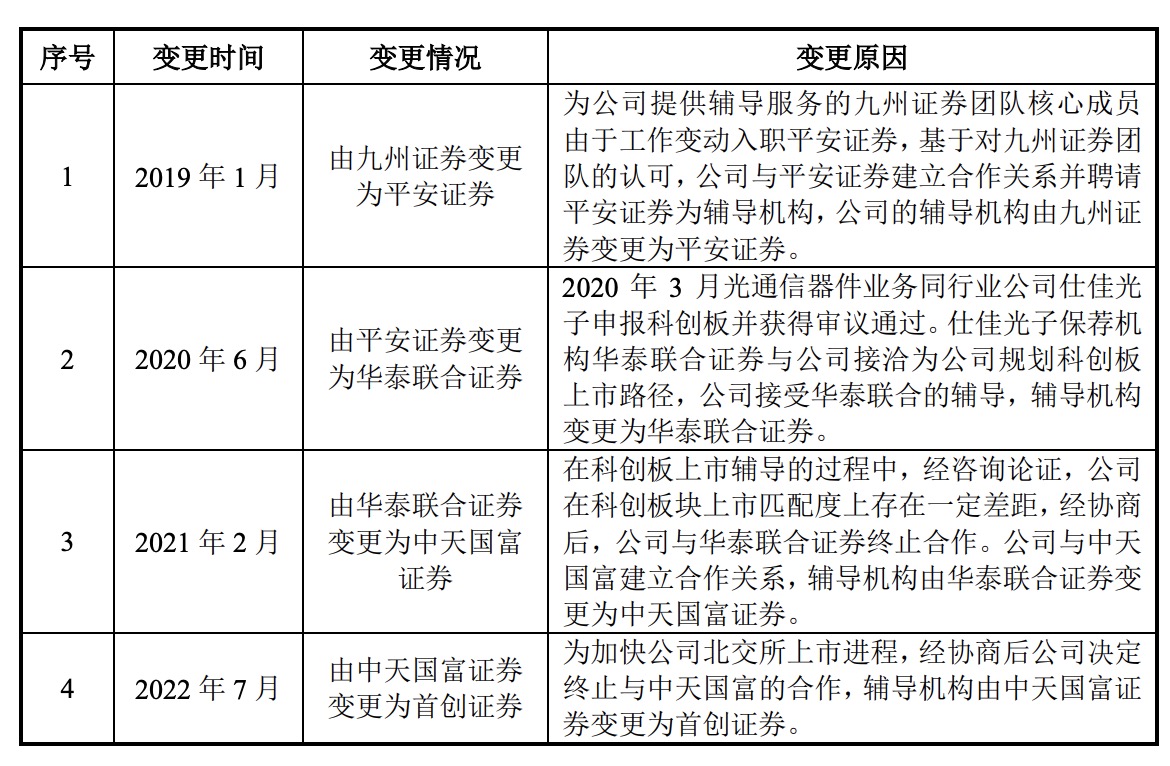 | 序号 | 变更时间 | 变更情况 | 变更原因 |
|---|---|---|---|
| 1 | 2019 年 1 月 | 由九州证券变更为平安证券 | 为公司提供辅导服务的九州证券团队核心成员由于工作变动入职平安证券，基于对九州证券团队的认可，公司与平安证券建立合作关系并聘请平安证券为辅导机构，公司的辅导机构由九州证券变更为平安证券。 |
| 2 | 2020 年 6 月 | 由平安证券变更为华泰联合证券 | 2020 年 3 月光通信器件业务同行业公司仕佳光子申报科创板并获得审议通过。仕佳光子保荐机构华泰联合证券与公司接洽为公司规划科创板上市路径，公司接受华泰联合的辅导，辅导机构变更为华泰联合证券。 |
| 3 | 2021 年 2 月 | 由华泰联合证券变更为中天国富证券 | 在科创板上市辅导的过程中，经咨询论证，公司在科创板块上市匹配度上存在一定差距，经协商后，公司与华泰联合证券终止合作。公司与中天国富建立合作关系，辅导机构由华泰联合证券变更为中天国富证券。 |
| 4 | 2022 年 7 月 | 由中天国富证券变更为首创证券 | 为加快公司北交所上市进程，经协商后公司决定终止与中天国富的合作，辅导机构由中天国富证券变更为首创证券。 |